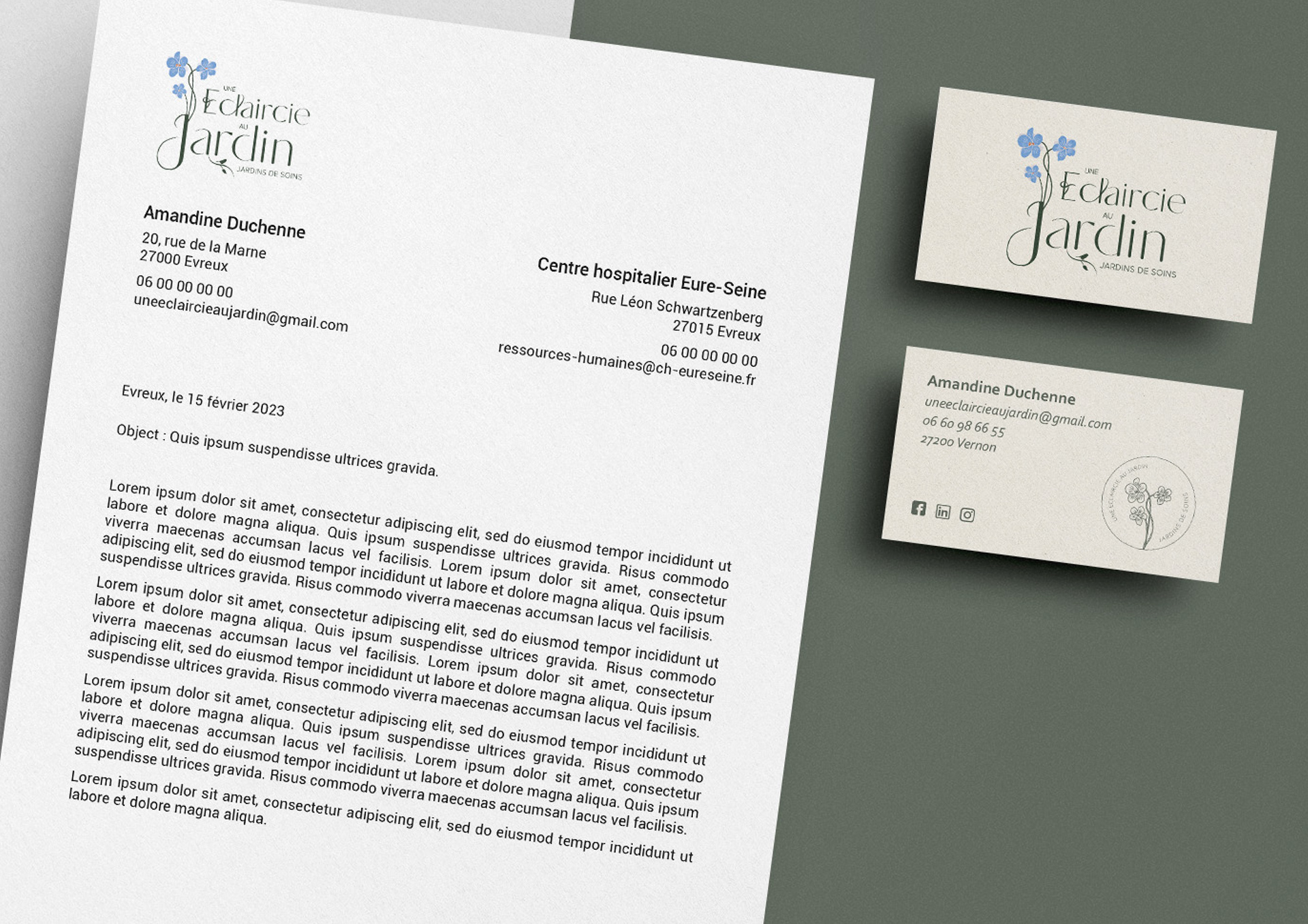 UNE
Eclaircie
AU
Jardin
JARDINS DE SOINS

Amandine Duchenne
20, rue de la Marne
27000 Evreux
06 00 00 00 00
uneeclaircieaujardin@gmail.com

Centre hospitalier Eure-Seine
Rue Léon Schwartzenberg
27015 Evreux
06 00 00 00 00
ressources-humaines@ch-eureseine.fr

Evreux, le 15 février 2023

Object : Quis ipsum suspendisse ultrices gravida.

Lorem ipsum dolor sit amet, consectetur adipiscing elit, sed do eiusmod tempor incididunt ut labore et dolore magna aliqua. Quis ipsum suspendisse ultrices gravida. Risus commodo viverra maecenas accumsan lacus vel facilisis. Lorem ipsum dolor sit amet, consectetur adipiscing elit, sed do eiusmod tempor incididunt ut labore et dolore magna aliqua. Quis ipsum suspendisse ultrices gravida. Risus commodo viverra maecenas accumsan lacus vel facilisis.

Lorem ipsum dolor sit amet, consectetur adipiscing elit, sed do eiusmod tempor incididunt ut labore et dolore magna aliqua. Quis ipsum suspendisse ultrices gravida. Risus commodo viverra maecenas accumsan lacus vel facilisis. Lorem ipsum dolor sit amet, consectetur adipiscing elit, sed do eiusmod tempor incididunt ut labore et dolore magna aliqua. Quis ipsum suspendisse ultrices gravida. Risus commodo viverra maecenas accumsan lacus vel facilisis.

Lorem ipsum dolor sit amet, consectetur adipiscing elit, sed do eiusmod tempor incididunt ut labore et dolore magna aliqua. Quis ipsum suspendisse ultrices gravida. Risus commodo viverra maecenas accumsan lacus vel facilisis. Lorem ipsum dolor sit amet, consectetur adipiscing elit, sed do eiusmod tempor incididunt ut labore et dolore magna aliqua. Quis ipsum suspendisse ultrices gravida. Risus commodo viverra maecenas accumsan lacus vel facilisis.

Lorem ipsum dolor sit amet, consectetur adipiscing elit, sed do eiusmod tempor incididunt ut labore et dolore magna aliqua.

UNE
Eclaircie
AU
Jardin
JARDINS DE SOINS

Amandine Duchenne
uneeclaircieaujardin@gmail.com
06 60 98 66 55
27200 Vernon

UNE ECLAIRCIE AU JARDIN
JARDINS DE SOINS